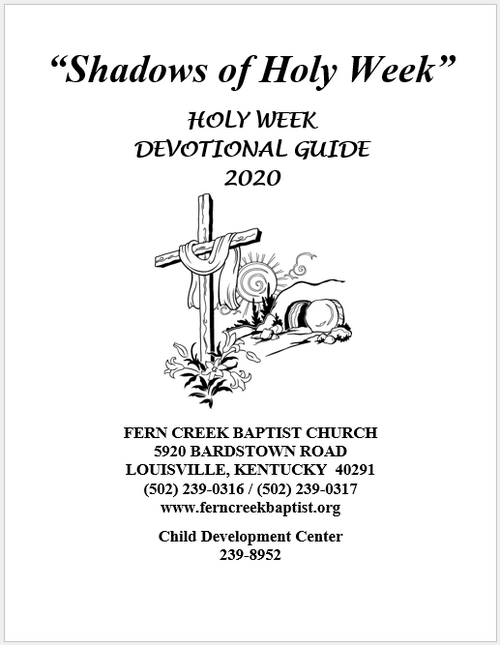 "Shadows of Holy Week"

HOLY WEEK
DEVOTIONAL GUIDE
2020

FERN CREEK BAPTIST CHURCH
5920 BARDSTOWN ROAD
LOUISVILLE, KENTUCKY 40291
(502) 239-0316 / (502) 239-0317
www.ferncreekbaptist.org

Child Development Center
239-8952